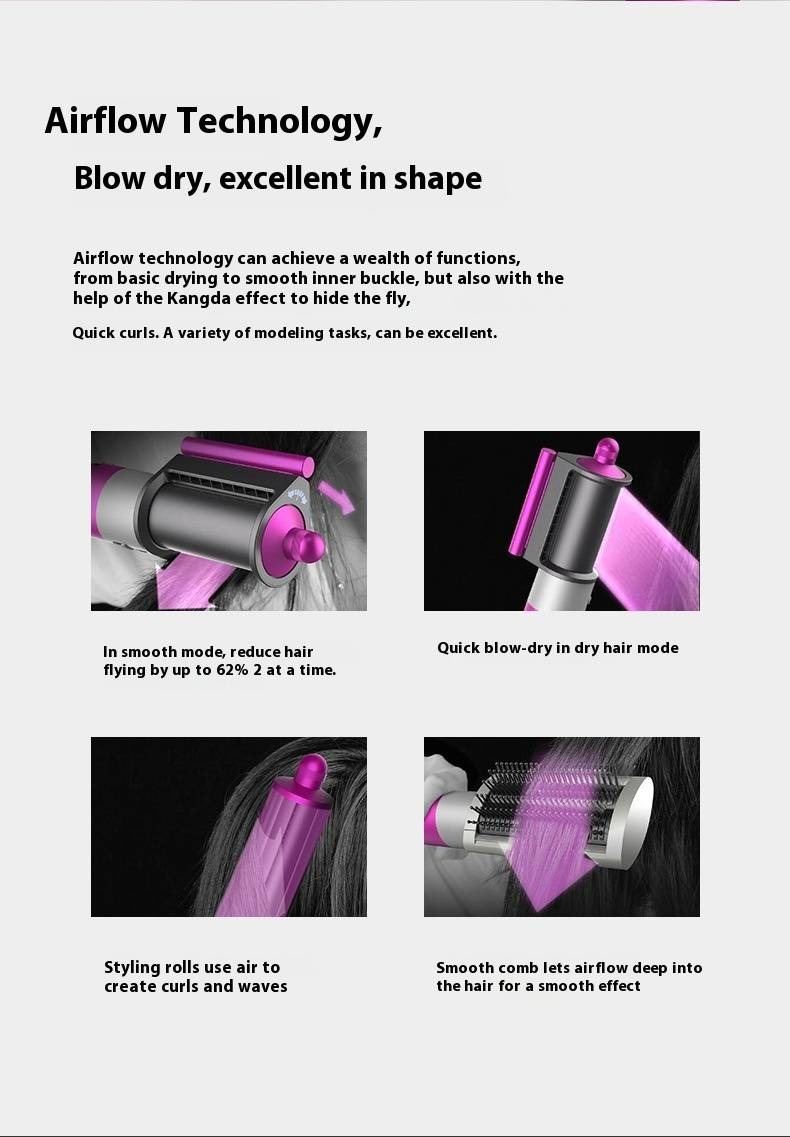 Airflow Technology,

Blow dry, excellent in shape

Airflow technology can achieve a wealth of functions, from basic drying to smooth inner buckle, but also with the help of the Kangda effect to hide the fly,

Quick curls. A variety of modeling tasks, can be excellent.

In smooth mode, reduce hair flying by up to 62% 2 at a time.

Quick blow-dry in dry hair mode

Styling rolls use air to create curls and waves

Smooth comb lets airflow deep into the hair for a smooth effect